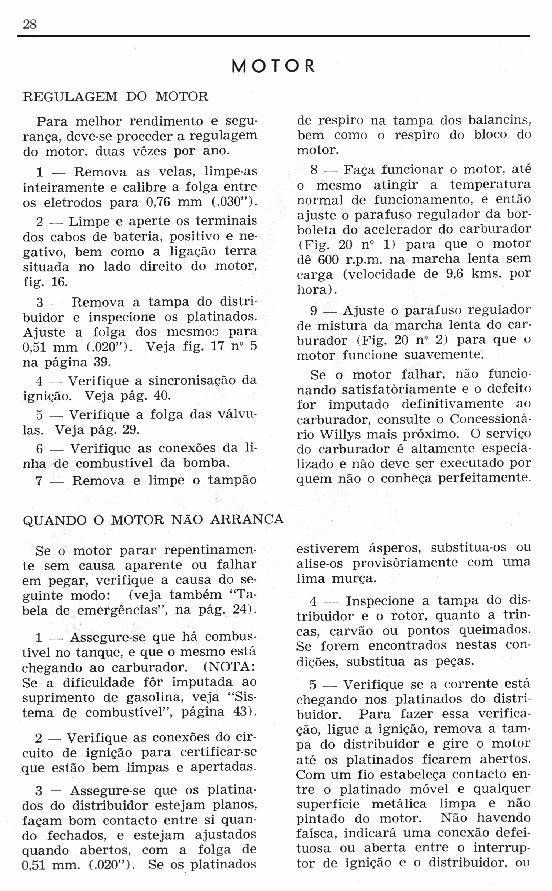 28

MOTOR

REGULAGEM DO MOTOR

Para melhor rendimento e segurança, deve-se proceder a regulagem do motor, duas vêzes por ano.

1 — Remova as velas, limpe-as inteiramente e calibre a folga entre os eletrodos para 0,76 mm (.030").

2 — Limpe e aperte os terminais dos cabos de bateria, positivo e negativo, bem como a ligação terra situada no lado direito do motor, fig. 16.

3 — Remova a tampa do distribuidor e inspecione os platinados. Ajuste a folga dos mesmos para 0,51 mm (.020"). Veja fig. 17 nº 5 na página 39.

4 — Verifique a sincronisação da ignição. Veja pág. 40.

5 — Verifique a folga das válvulas. Veja pág. 29.

6 — Verifique as conexões da linha de combustível da bomba.

7 — Remova e limpe o tampão de respiro na tampa dos balancins, bem como o respiro do bloco do motor.

8 — Faça funcionar o motor, até o mesmo atingir a temperatura normal de funcionamento, e então ajuste o parafuso regulador da borboleta do acelerador do carburador (Fig. 20 nº 1) para que o motor dê 600 r.p.m. na marcha lenta sem carga (velocidade de 9,6 kms. por hora).

9 — Ajuste o parafuso regulador de mistura da marcha lenta do carburador (Fig. 20 nº 2) para que o motor funcione suavemente.

Se o motor falhar, não funcionando satisfatòriamente e o defeito for imputado definitivamente ao carburador, consulte o Concessionário Willys mais próximo. O serviço do carburador é altamente especializado e não deve ser executado por quem não o conheça perfeitamente.

QUANDO O MOTOR NÃO ARRANCA

Se o motor parar repentinamente sem causa aparente ou falhar em pegar, verifique a causa do seguinte modo: (veja também "Tabela de emergências", na pág. 24).

1 — Assegure-se que há combustível no tanque, e que o mesmo está chegando ao carburador. (NOTA: Se a dificuldade fôr imputada ao suprimento de gasolina, veja "Sistema de combustível", página 43).

2 — Verifique as conexões do circuito de ignição para certificar-se que estão bem limpas e apertadas.

3 — Assegure-se que os platinados do distribuidor estejam planos, façam bom contacto entre si quando fechados, e estejam ajustados quando abertos, com a folga de 0,51 mm. (.020"). Se os platinados estiverem ásperos, substitua-os ou alise-os provisòriamente com uma lima murça.

4 — Inspecione a tampa do distribuidor e o rotor, quanto a trincas, carvão ou pontos queimados. Se forem encontrados nestas condições, substitua as peças.

5 — Verifique se a corrente está chegando nos platinados do distribuidor. Para fazer essa verificação, ligue a ignição, remova a tampa do distribuidor e gire o motor até os platinados ficarem abertos. Com um fio estabeleça contacto entre o platinado móvel e qualquer superfície metálica limpa e não pintado do motor. Não havendo faísca, indicará uma conexão defeituosa ou aberta entre o interruptor de ignição e o distribuidor, ou